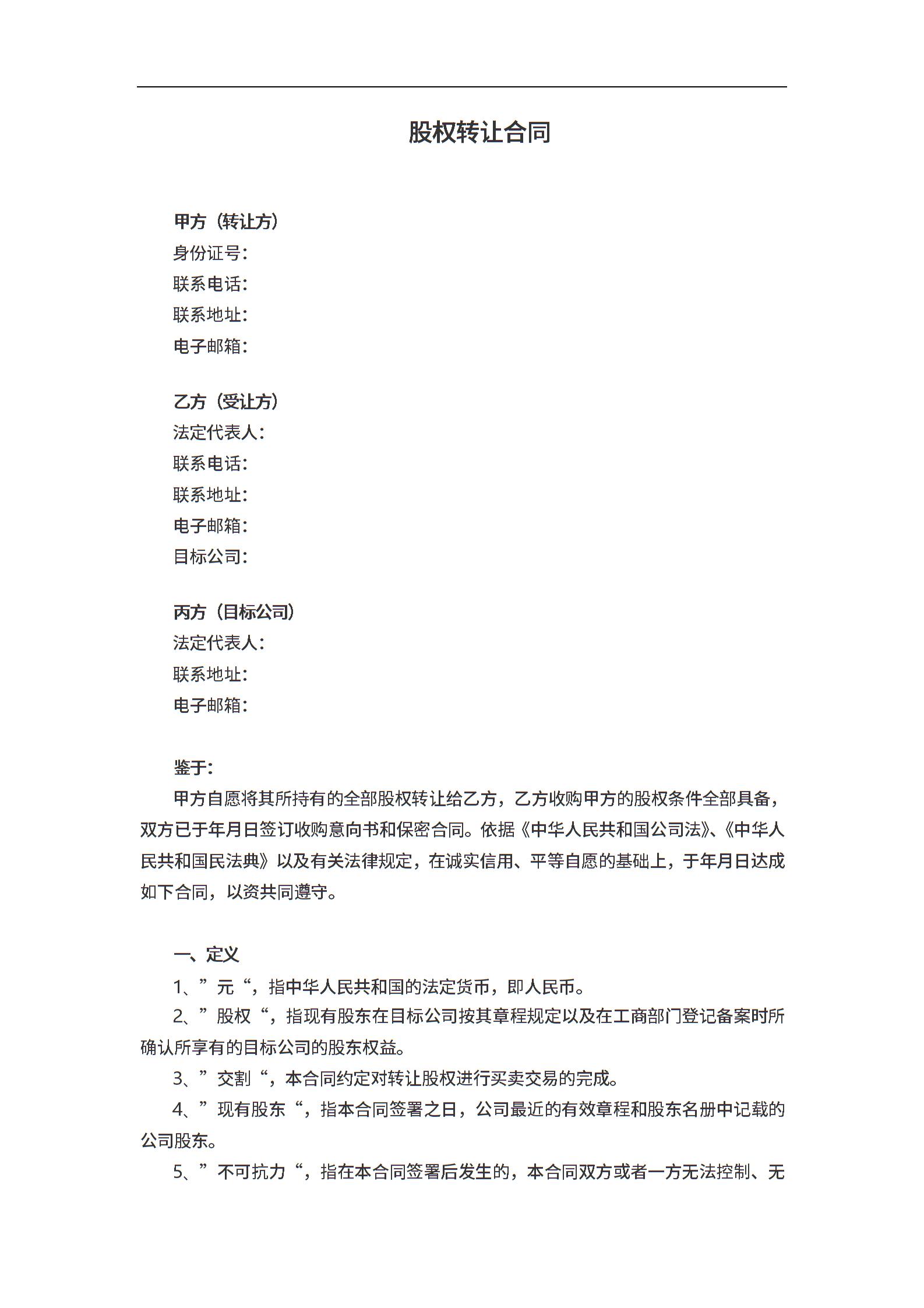 股权转让合同

甲方（转让方）
身份证号：
联系电话：
联系地址：
电子邮箱：

乙方（受让方）
法定代表人：
联系电话：
联系地址：
电子邮箱：
目标公司：

丙方（目标公司）
法定代表人：
联系地址：
电子邮箱：

鉴于：
甲方自愿将其所持有的全部股权转让给乙方，乙方收购甲方的股权条件全部具备，双方已于年月日签订收购意向书和保密合同。依据《中华人民共和国公司法》、《中华人民共和国民法典》以及有关法律规定，在诚实信用、平等自愿的基础上，于年月日达成如下合同，以资共同遵守。

一、定义
1、”元“，指中华人民共和国的法定货币，即人民币。
2、”股权“，指现有股东在目标公司按其章程规定以及在工商部门登记备案时所确认所享有的目标公司的股东权益。
3、”交割“，本合同约定对转让股权进行买卖交易的完成。
4、”现有股东“，指本合同签署之日，公司最近的有效章程和股东名册中记载的公司股东。
5、”不可抗力“，指在本合同签署后发生的，本合同双方或者一方无法控制、无